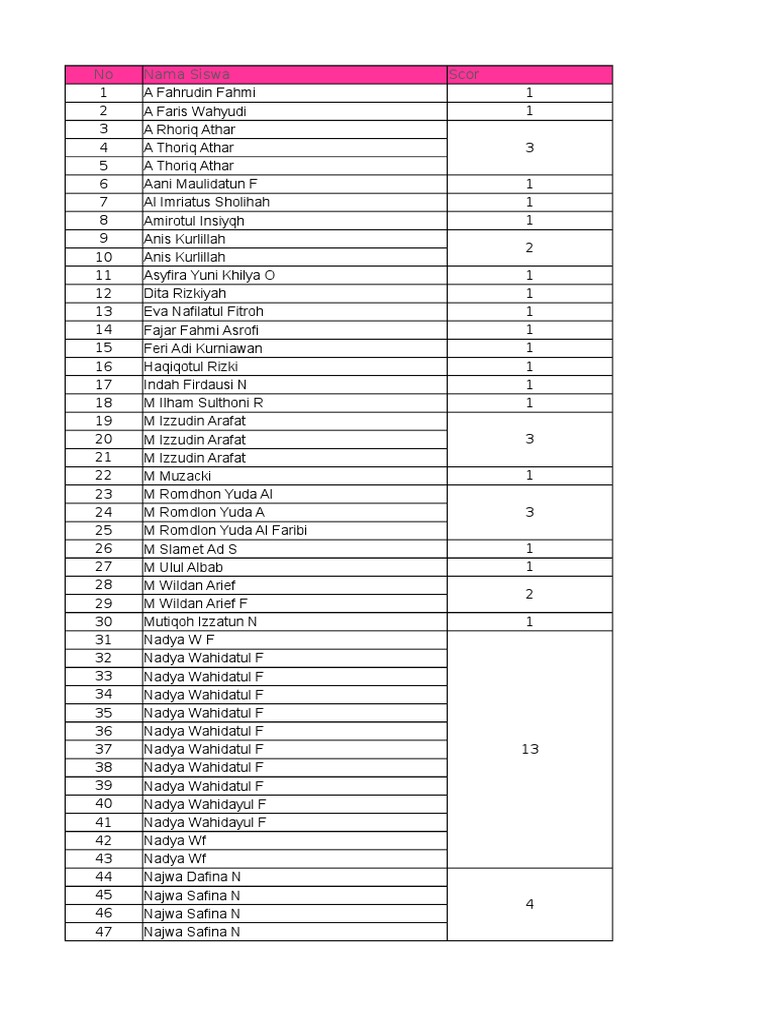 | No | Nama Siswa | Scor |
|---|---|---|
| 1 | A Fahrudin Fahmi | 1 |
| 2 | A Faris Wahyudi | 1 |
| 3 | A Rhoriq Athar | 3 |
| 4 | A Thoriq Athar | |
| 5 | A Thoriq Athar | |
| 6 | Aani Maulidatun F | 1 |
| 7 | Al Imriatus Sholihah | 1 |
| 8 | Amirotul Insiyqh | 1 |
| 9 | Anis Kurlillah | 2 |
| 10 | Anis Kurlillah | |
| 11 | Asyfira Yuni Khilya O | 1 |
| 12 | Dita Rizkiyah | 1 |
| 13 | Eva Nafilatul Fitroh | 1 |
| 14 | Fajar Fahmi Asrofi | 1 |
| 15 | Feri Adi Kurniawan | 1 |
| 16 | Haqiqotul Rizki | 1 |
| 17 | Indah Firdausi N | 1 |
| 18 | M Ilham Sulthoni R | 1 |
| 19 | M Izzudin Arafat | 3 |
| 20 | M Izzudin Arafat | |
| 21 | M Izzudin Arafat | |
| 22 | M Muzacki | 1 |
| 23 | M Romdhon Yuda Al | 3 |
| 24 | M Romdlon Yuda A | |
| 25 | M Romdlon Yuda Al Faribi | |
| 26 | M Slamet Ad S | 1 |
| 27 | M Ulul Albab | 1 |
| 28 | M Wildan Arief | 2 |
| 29 | M Wildan Arief F | |
| 30 | Mutiqoh Izzatun N | 1 |
| 31 | Nadya W F | 13 |
| 32 | Nadya Wahidatul F | |
| 33 | Nadya Wahidatul F | |
| 34 | Nadya Wahidatul F | |
| 35 | Nadya Wahidatul F | |
| 36 | Nadya Wahidatul F | |
| 37 | Nadya Wahidatul F | |
| 38 | Nadya Wahidatul F | |
| 39 | Nadya Wahidatul F | |
| 40 | Nadya Wahidayul F | |
| 41 | Nadya Wahidayul F | |
| 42 | Nadya Wf | |
| 43 | Nadya Wf | |
| 44 | Najwa Dafina N | 4 |
| 45 | Najwa Safina N | |
| 46 | Najwa Safina N | |
| 47 | Najwa Safina N | |